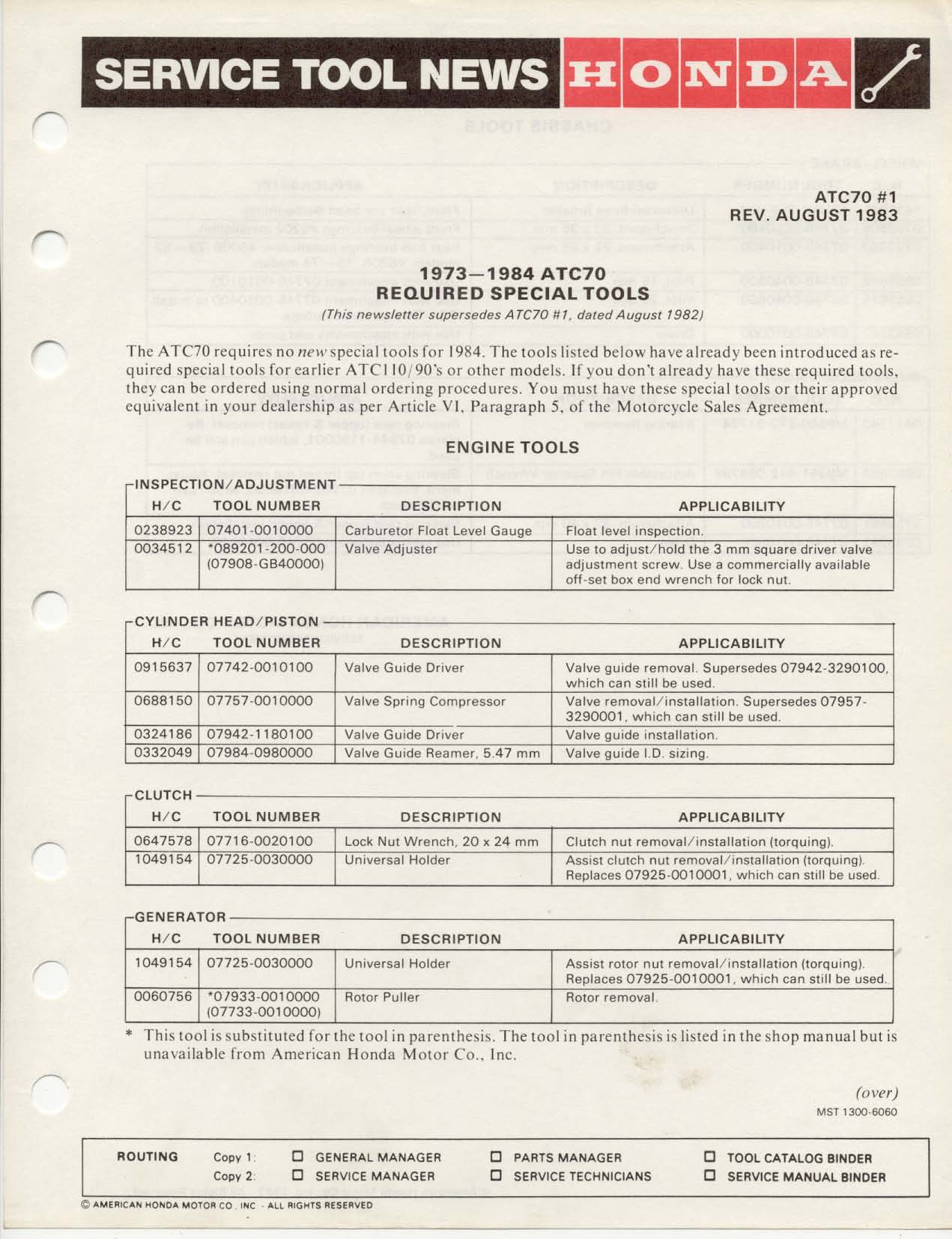 SERVICE TOOL NEWS HONDA

ATC70 #1
REV. AUGUST 1983

1973—1984 ATC70
REQUIRED SPECIAL TOOLS
(This newsletter supersedes ATC70 #1, dated August 1982)

The ATC70 requires no new special tools for 1984. The tools listed below have already been introduced as required special tools for earlier ATC110/90's or other models. If you don't already have these required tools, they can be ordered using normal ordering procedures. You must have these special tools or their approved equivalent in your dealership as per Article VI, Paragraph 5, of the Motorcycle Sales Agreement.

ENGINE TOOLS

INSPECTION/ADJUSTMENT

| H/C | TOOL NUMBER | DESCRIPTION | APPLICABILITY |
|---|---|---|---|
| 0238923 | 07401-0010000 | Carburetor Float Level Gauge | Float level inspection. |
| 0034512 | *089201-200-000 (07908-GB40000) | Valve Adjuster | Use to adjust/hold the 3 mm square driver valve adjustment screw. Use a commercially available off-set box end wrench for lock nut. |

CYLINDER HEAD/PISTON

| H/C | TOOL NUMBER | DESCRIPTION | APPLICABILITY |
|---|---|---|---|
| 0915637 | 07742-0010100 | Valve Guide Driver | Valve guide removal. Supersedes 07942-3290100, which can still be used. |
| 0688150 | 07757-0010000 | Valve Spring Compressor | Valve removal/installation. Supersedes 07957-3290001, which can still be used. |
| 0324186 | 07942-1180100 | Valve Guide Driver | Valve guide installation. |
| 0332049 | 07984-0980000 | Valve Guide Reamer, 5.47 mm | Valve guide I.D. sizing. |

CLUTCH

| H/C | TOOL NUMBER | DESCRIPTION | APPLICABILITY |
|---|---|---|---|
| 0647578 | 07716-0020100 | Lock Nut Wrench, 20 x 24 mm | Clutch nut removal/installation (torquing). |
| 1049154 | 07725-0030000 | Universal Holder | Assist clutch nut removal/installation (torquing). Replaces 07925-0010001, which can still be used. |

GENERATOR

| H/C | TOOL NUMBER | DESCRIPTION | APPLICABILITY |
|---|---|---|---|
| 1049154 | 07725-0030000 | Universal Holder | Assist rotor nut removal/installation (torquing). Replaces 07925-0010001, which can still be used. |
| 0060756 | *07933-0010000 (07733-0010000) | Rotor Puller | Rotor removal. |

* This tool is substituted for the tool in parenthesis. The tool in parenthesis is listed in the shop manual but is unavailable from American Honda Motor Co., Inc.

(over)
MST 1300-6060

ROUTING Copy 1: ☐ GENERAL MANAGER ☐ PARTS MANAGER ☐ TOOL CATALOG BINDER
Copy 2: ☐ SERVICE MANAGER ☐ SERVICE TECHNICIANS ☐ SERVICE MANUAL BINDER

© AMERICAN HONDA MOTOR CO., INC. - ALL RIGHTS RESERVED